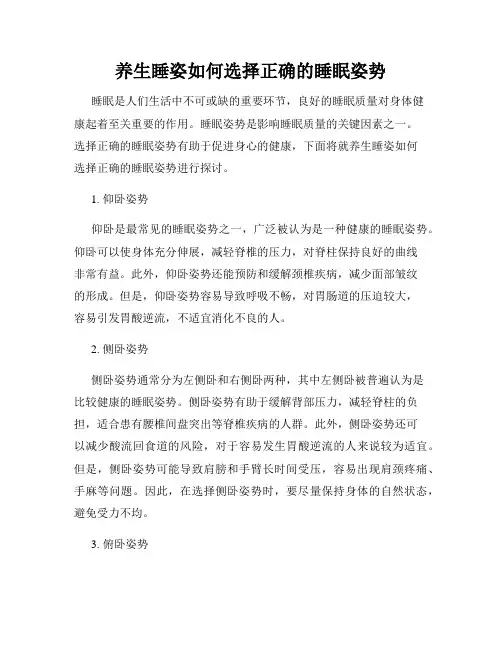 养生睡姿如何选择正确的睡眠姿势

睡眠是人们生活中不可或缺的重要环节，良好的睡眠质量对身体健康起着至关重要的作用。睡眠姿势是影响睡眠质量的关键因素之一。选择正确的睡眠姿势有助于促进身心的健康，下面将就养生睡姿如何选择正确的睡眠姿势进行探讨。

1. 仰卧姿势

仰卧是最常见的睡眠姿势之一，广泛被认为是一种健康的睡眠姿势。仰卧可以使身体充分伸展，减轻脊椎的压力，对脊柱保持良好的曲线非常有益。此外，仰卧姿势还能预防和缓解颈椎疾病，减少面部皱纹的形成。但是，仰卧姿势容易导致呼吸不畅，对胃肠道的压迫较大，容易引发胃酸逆流，不适宜消化不良的人。

2. 侧卧姿势

侧卧姿势通常分为左侧卧和右侧卧两种，其中左侧卧被普遍认为是比较健康的睡眠姿势。侧卧姿势有助于缓解背部压力，减轻脊柱的负担，适合患有腰椎间盘突出等脊椎疾病的人群。此外，侧卧姿势还可以减少酸流回食道的风险，对于容易发生胃酸逆流的人来说较为适宜。但是，侧卧姿势可能导致肩膀和手臂长时间受压，容易出现肩颈疼痛、手麻等问题。因此，在选择侧卧姿势时，要尽量保持身体的自然状态，避免受力不均。

3. 俯卧姿势